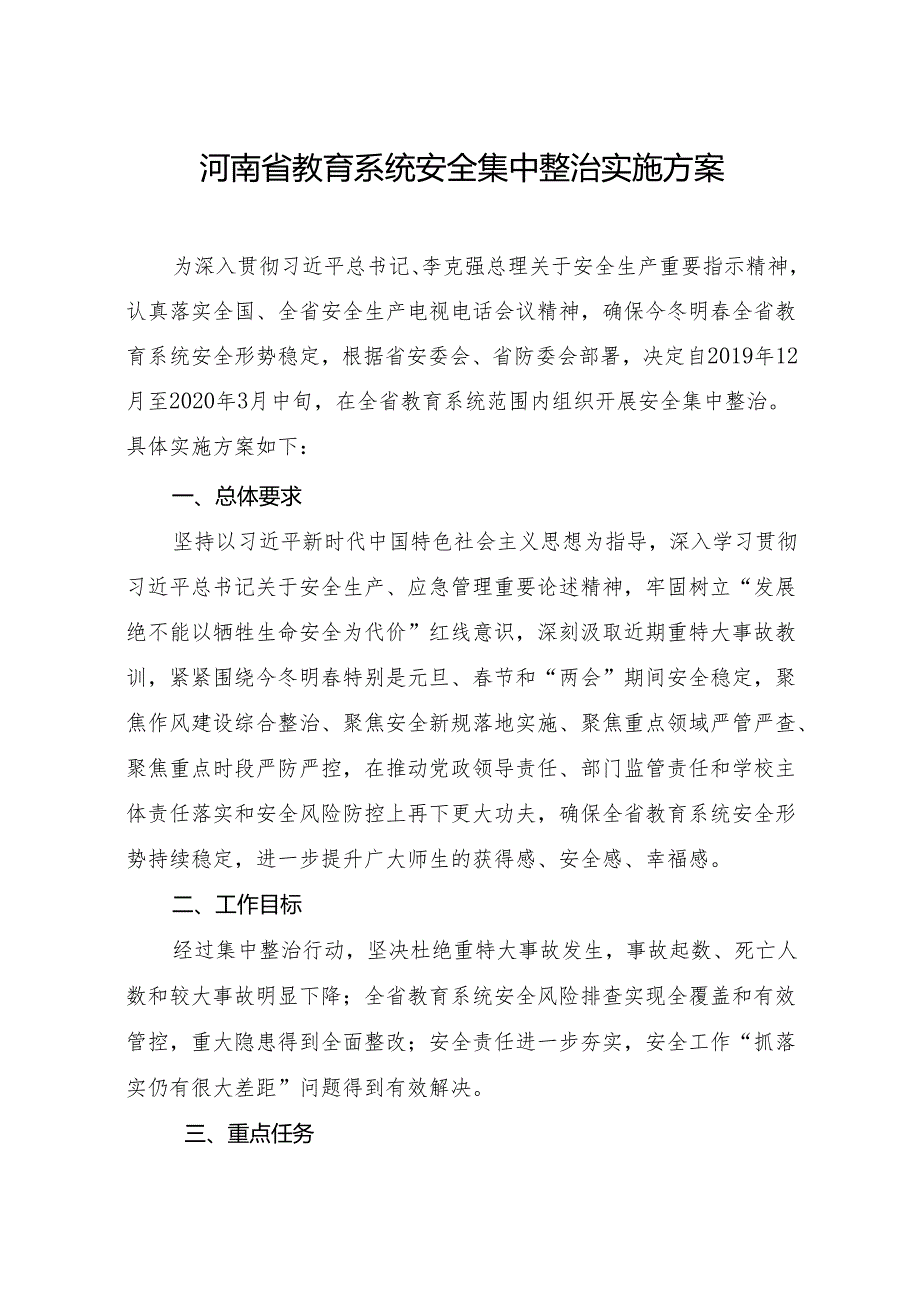 河南省教育系统安全集中整治实施方案

为深入贯彻习近平总书记、李克强总理关于安全生产重要指示精神，认真落实全国、全省安全生产电视电话会议精神，确保今冬明春全省教育系统安全形势稳定，根据省安委会、省防委会部署，决定自2019年12月至2020年3月中旬，在全省教育系统范围内组织开展安全集中整治。具体实施方案如下：

一、总体要求

坚持以习近平新时代中国特色社会主义思想为指导，深入学习贯彻习近平总书记关于安全生产、应急管理重要论述精神，牢固树立“发展绝不能以牺牲生命安全为代价”红线意识，深刻汲取近期重特大事故教训，紧紧围绕今冬明春特别是元旦、春节和“两会”期间安全稳定，聚焦作风建设综合整治、聚焦安全新规落地实施、聚焦重点领域严管严查、聚焦重点时段严防严控，在推动党政领导责任、部门监管责任和学校主体责任落实和安全风险防控上再下更大功夫，确保全省教育系统安全形势持续稳定，进一步提升广大师生的获得感、安全感、幸福感。

二、工作目标

经过集中整治行动，坚决杜绝重特大事故发生，事故起数、死亡人数和较大事故明显下降；全省教育系统安全风险排查实现全覆盖和有效管控，重大隐患得到全面整改；安全责任进一步夯实，安全工作“抓落实仍有很大差距”问题得到有效解决。

三、重点任务